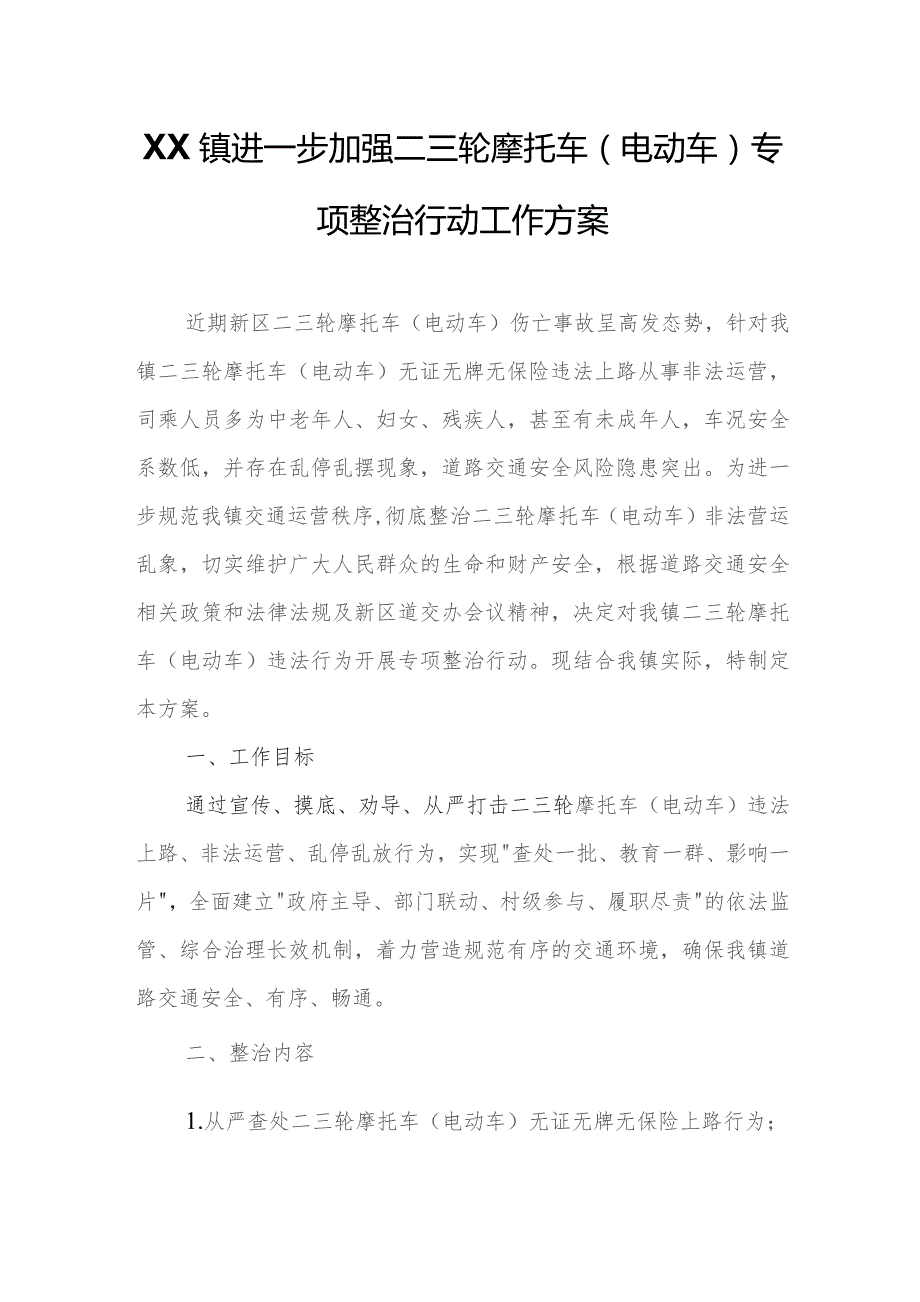 XX镇进一步加强二三轮摩托车（电动车）专项整治行动工作方案

近期新区二三轮摩托车（电动车）伤亡事故呈高发态势，针对我镇二三轮摩托车（电动车）无证无牌无保险违法上路从事非法运营，司乘人员多为中老年人、妇女、残疾人，甚至有未成年人，车况安全系数低，并存在乱停乱摆现象，道路交通安全风险隐患突出。为进一步规范我镇交通运营秩序，彻底整治二三轮摩托车（电动车）非法营运乱象，切实维护广大人民群众的生命和财产安全，根据道路交通安全相关政策和法律法规及新区道交办会议精神，决定对我镇二三轮摩托车（电动车）违法行为开展专项整治行动。现结合我镇实际，特制定本方案。

一、工作目标

通过宣传、摸底、劝导、从严打击二三轮摩托车（电动车）违法上路、非法运营、乱停乱放行为，实现"查处一批、教育一群、影响一片"，全面建立"政府主导、部门联动、村级参与、履职尽责"的依法监管、综合治理长效机制，着力营造规范有序的交通环境，确保我镇道路交通安全、有序、畅通。

二、整治内容

1.从严查处二三轮摩托车（电动车）无证无牌无保险上路行为；